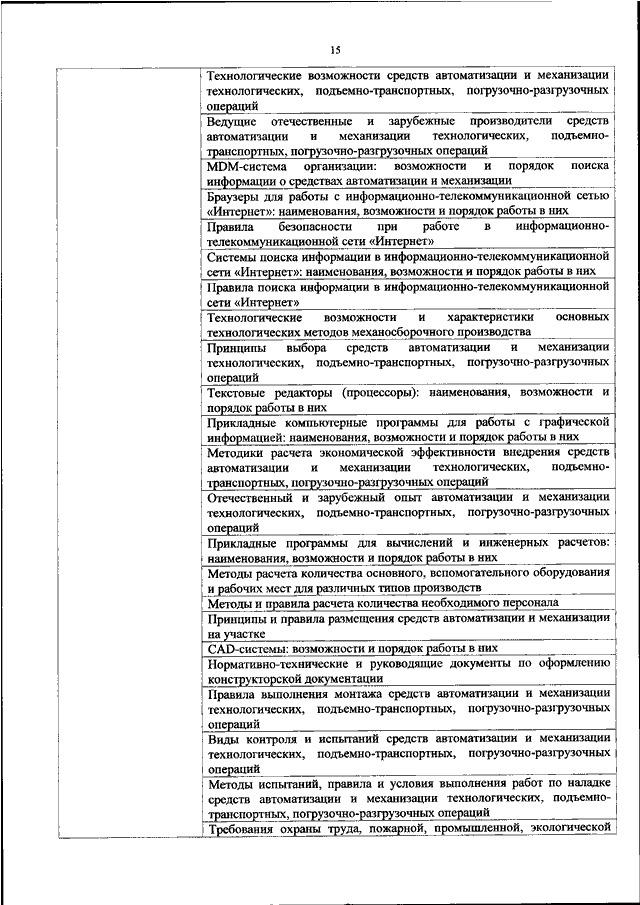 15

| | |
|---|---|
| | Технологические возможности средств автоматизации и механизации технологических, подъемно-транспортных, погрузочно-разгрузочных операций |
| | Ведущие отечественные и зарубежные производители средств автоматизации и механизации технологических, подъемно-транспортных, погрузочно-разгрузочных операций |
| | MDM-система организации: возможности и порядок поиска информации о средствах автоматизации и механизации |
| | Браузеры для работы с информационно-телекоммуникационной сетью «Интернет»: наименования, возможности и порядок работы в них |
| | Правила безопасности при работе в информационно-телекоммуникационной сети «Интернет» |
| | Системы поиска информации в информационно-телекоммуникационной сети «Интернет»: наименования, возможности и порядок работы в них |
| | Правила поиска информации в информационно-телекоммуникационной сети «Интернет» |
| | Технологические возможности и характеристики основных технологических методов механосборочного производства |
| | Принципы выбора средств автоматизации и механизации технологических, подъемно-транспортных, погрузочно-разгрузочных операций |
| | Текстовые редакторы (процессоры): наименования, возможности и порядок работы в них |
| | Прикладные компьютерные программы для работы с графической информацией: наименования, возможности и порядок работы в них |
| | Методики расчета экономической эффективности внедрения средств автоматизации и механизации технологических, подъемно-транспортных, погрузочно-разгрузочных операций |
| | Отечественный и зарубежный опыт автоматизации и механизации технологических, подъемно-транспортных, погрузочно-разгрузочных операций |
| | Прикладные программы для вычислений и инженерных расчетов: наименования, возможности и порядок работы в них |
| | Методы расчета количества основного, вспомогательного оборудования и рабочих мест для различных типов производств |
| | Методы и правила расчета количества необходимого персонала |
| | Принципы и правила размещения средств автоматизации и механизации на участке |
| | CAD-системы: возможности и порядок работы в них |
| | Нормативно-технические и руководящие документы по оформлению конструкторской документации |
| | Правила выполнения монтажа средств автоматизации и механизации технологических, подъемно-транспортных, погрузочно-разгрузочных операций |
| | Виды контроля и испытаний средств автоматизации и механизации технологических, подъемно-транспортных, погрузочно-разгрузочных операций |
| | Методы испытаний, правила и условия выполнения работ по наладке средств автоматизации и механизации технологических, подъемно-транспортных, погрузочно-разгрузочных операций |
| | Требования охраны труда, пожарной, промышленной, экологической |